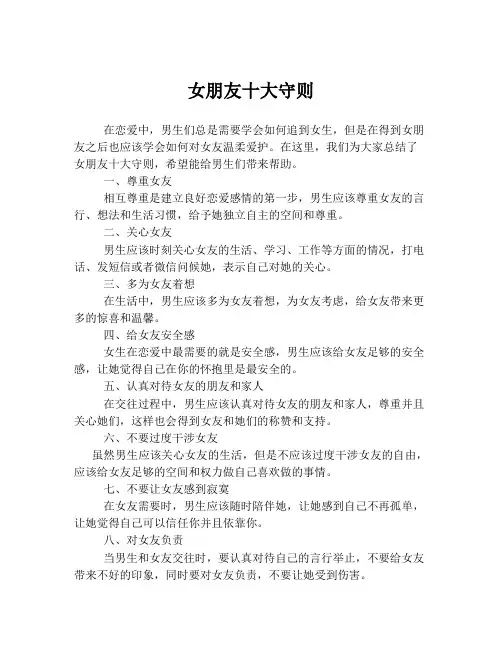 女朋友十大守则

在恋爱中，男生们总是需要学会如何追到女生，但是在得到女朋友之后也应该学会如何对女友温柔爱护。在这里，我们为大家总结了女朋友十大守则，希望能给男生们带来帮助。

一、尊重女友

相互尊重是建立良好恋爱感情的第一步，男生应该尊重女友的言行、想法和生活习惯，给予她独立自主的空间和尊重。

二、关心女友

男生应该时刻关心女友的生活、学习、工作等方面的情况，打电话、发短信或者微信问候她，表示自己对她的关心。

三、多为女友着想

在生活中，男生应该多为女友着想，为女友考虑，给女友带来更多的惊喜和温馨。

四、给女友安全感

女生在恋爱中最需要的就是安全感，男生应该给女友足够的安全感，让她觉得自己在你的怀抱里是最安全的。

五、认真对待女友的朋友和家人

在交往过程中，男生应该认真对待女友的朋友和家人，尊重并且关心她们，这样也会得到女友和她们的称赞和支持。

六、不要过度干涉女友

虽然男生应该关心女友的生活，但是不应该过度干涉女友的自由，应该给女友足够的空间和权力做自己喜欢做的事情。

七、不要让女友感到寂寞

在女友需要时，男生应该随时陪伴她，让她感到自己不再孤单，让她觉得自己可以信任你并且依靠你。

八、对女友负责

当男生和女友交往时，要认真对待自己的言行举止，不要给女友带来不好的印象，同时要对女友负责，不要让她受到伤害。